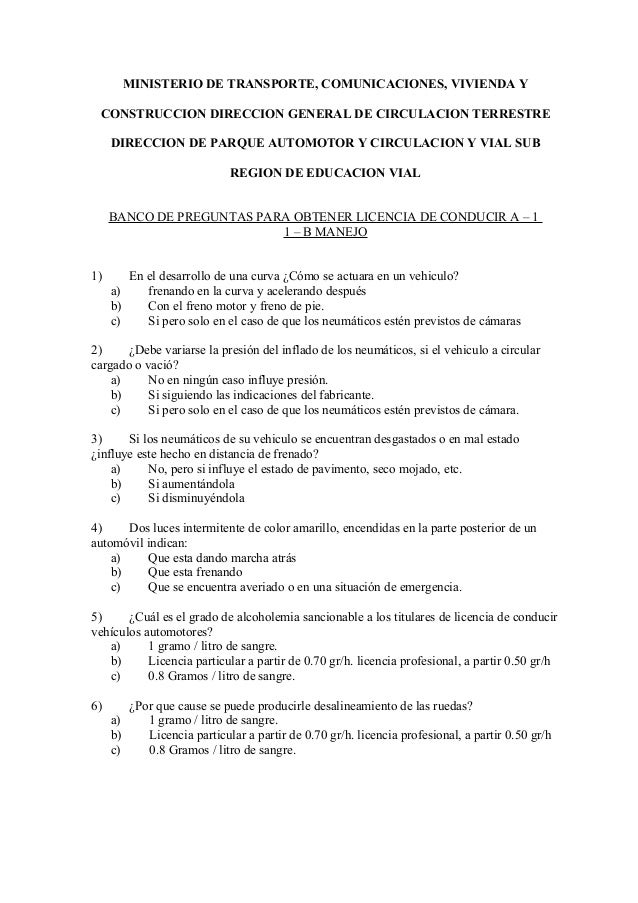 MINISTERIO DE TRANSPORTE, COMUNICACIONES, VIVIENDA Y

CONSTRUCCION DIRECCION GENERAL DE CIRCULACION TERRESTRE

DIRECCION DE PARQUE AUTOMOTOR Y CIRCULACION Y VIAL SUB

REGION DE EDUCACION VIAL

BANCO DE PREGUNTAS PARA OBTENER LICENCIA DE CONDUCIR A – 1 1 – B MANEJO

1) En el desarrollo de una curva ¿Cómo se actuara en un vehiculo?
a) frenando en la curva y acelerando después
b) Con el freno motor y freno de pie.
c) Si pero solo en el caso de que los neumáticos estén previstos de cámaras

2) ¿Debe variarse la presión del inflado de los neumáticos, si el vehiculo a circular cargado o vació?
a) No en ningún caso influye presión.
b) Si siguiendo las indicaciones del fabricante.
c) Si pero solo en el caso de que los neumáticos estén previstos de cámara.

3) Si los neumáticos de su vehiculo se encuentran desgastados o en mal estado ¿influye este hecho en distancia de frenado?
a) No, pero si influye el estado de pavimento, seco mojado, etc.
b) Si aumentándola
c) Si disminuyéndola

4) Dos luces intermitente de color amarillo, encendidas en la parte posterior de un automóvil indican:
a) Que esta dando marcha atrás
b) Que esta frenando
c) Que se encuentra averiado o en una situación de emergencia.

5) ¿Cuál es el grado de alcoholemia sancionable a los titulares de licencia de conducir vehículos automotores?
a) 1 gramo / litro de sangre.
b) Licencia particular a partir de 0.70 gr/h. licencia profesional, a partir 0.50 gr/h
c) 0.8 Gramos / litro de sangre.

6) ¿Por que cause se puede producirle desalineamiento de las ruedas?
a) 1 gramo / litro de sangre.
b) Licencia particular a partir de 0.70 gr/h. licencia profesional, a partir 0.50 gr/h
c) 0.8 Gramos / litro de sangre.